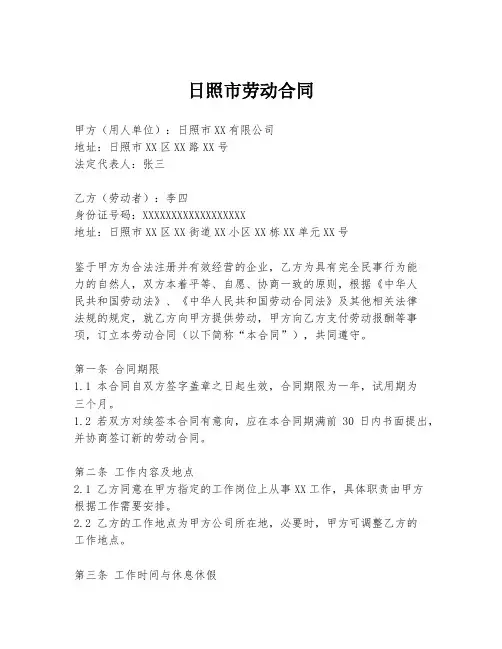 日照市劳动合同

甲方（用人单位）：日照市XX有限公司
地址：日照市XX区XX路XX号
法定代表人：张三

乙方（劳动者）：李四
身份证号码：XXXXXXXXXXXXXXXXXX
地址：日照市XX区XX街道XX小区XX栋XX单元XX号

鉴于甲方为合法注册并有效经营的企业，乙方为具有完全民事行为能力的自然人，双方本着平等、自愿、协商一致的原则，根据《中华人民共和国劳动法》、《中华人民共和国劳动合同法》及其他相关法律法规的规定，就乙方向甲方提供劳动，甲方向乙方支付劳动报酬等事项，订立本劳动合同（以下简称“本合同”），共同遵守。

第一条 合同期限
1.1 本合同自双方签字盖章之日起生效，合同期限为一年，试用期为三个月。
1.2 若双方对续签本合同有意向，应在本合同期满前 30 日内书面提出，并协商签订新的劳动合同。

第二条 工作内容及地点
2.1 乙方同意在甲方指定的工作岗位上从事XX工作，具体职责由甲方根据工作需要安排。
2.2 乙方的工作地点为甲方公司所在地，必要时，甲方可调整乙方的工作地点。

第三条 工作时间与休息休假